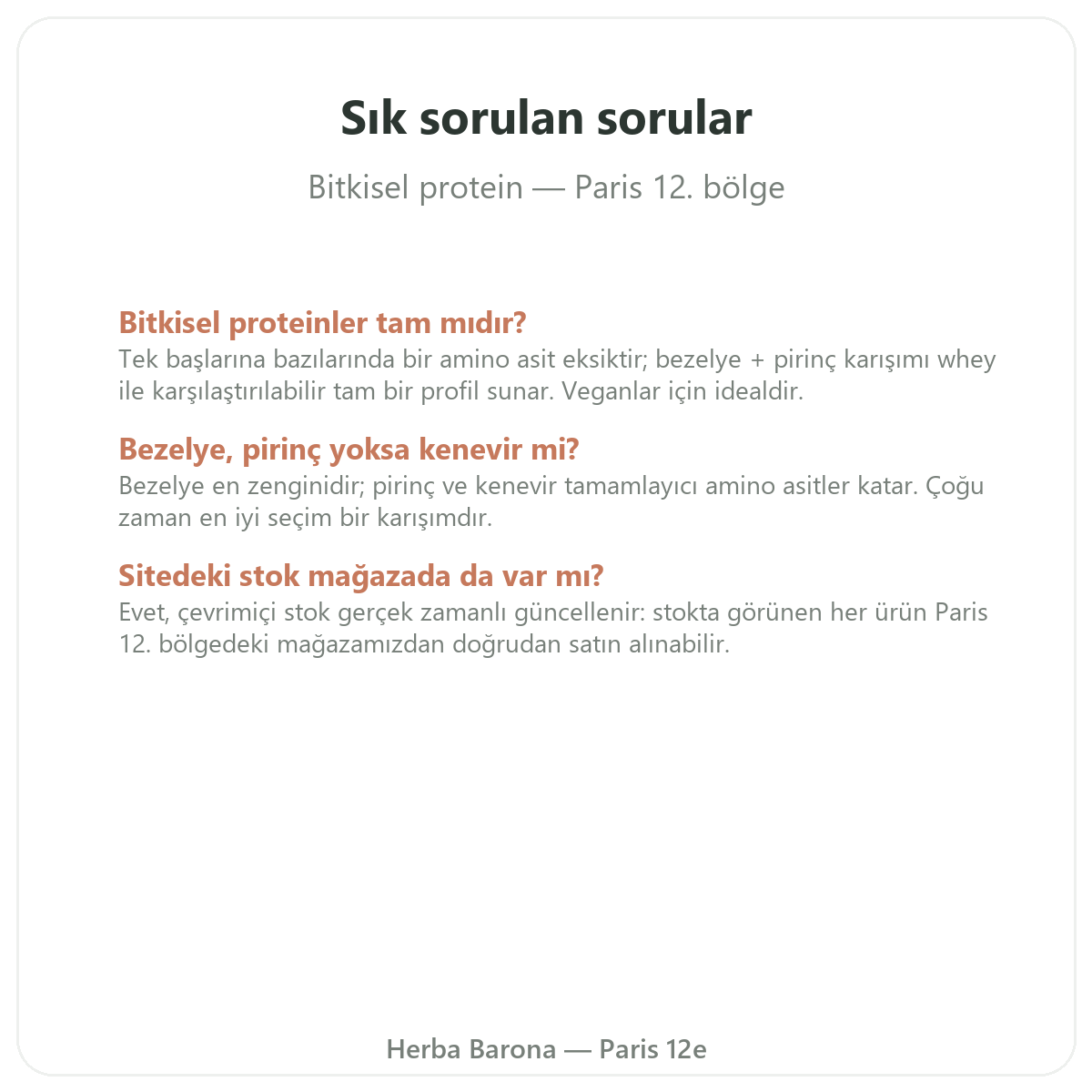 Sık sorulan sorular

Bitkisel protein — Paris 12. bölge

Bitkisel proteinler tam mıdır?
Tek başlarına bazılarında bir amino asit eksiktir; bezelye + pirinç karışımı whey ile karşılaştırılabilir tam bir profil sunar. Veganlar için idealdir.

Bezelye, pirinç yoksa kenevir mi?
Bezelye en zenginidir; pirinç ve kenevir tamamlayıcı amino asitler katar. Çoğu zaman en iyi seçim bir karışımdır.

Sitedeki stok mağazada da var mı?
Evet, çevrimiçi stok gerçek zamanlı güncellenir: stokta görünen her ürün Paris 12. bölgedeki mağazamızdan doğrudan satın alınabilir.

Herba Barona — Paris 12e